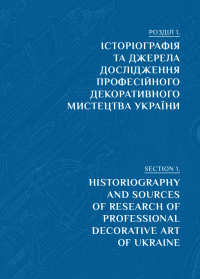 РОЗДІЛ 1.

ІСТОРІОГРАФІЯ ТА ДЖЕРЕЛА ДОСЛІДЖЕННЯ ПРОФЕСІЙНОГО ДЕКОРАТИВНОГО МИСТЕЦТВА УКРАЇНИ

SECTION 1.

HISTORIOGRAPHY AND SOURCES OF RESEARCH OF PROFESSIONAL DECORATIVE ART OF UKRAINE